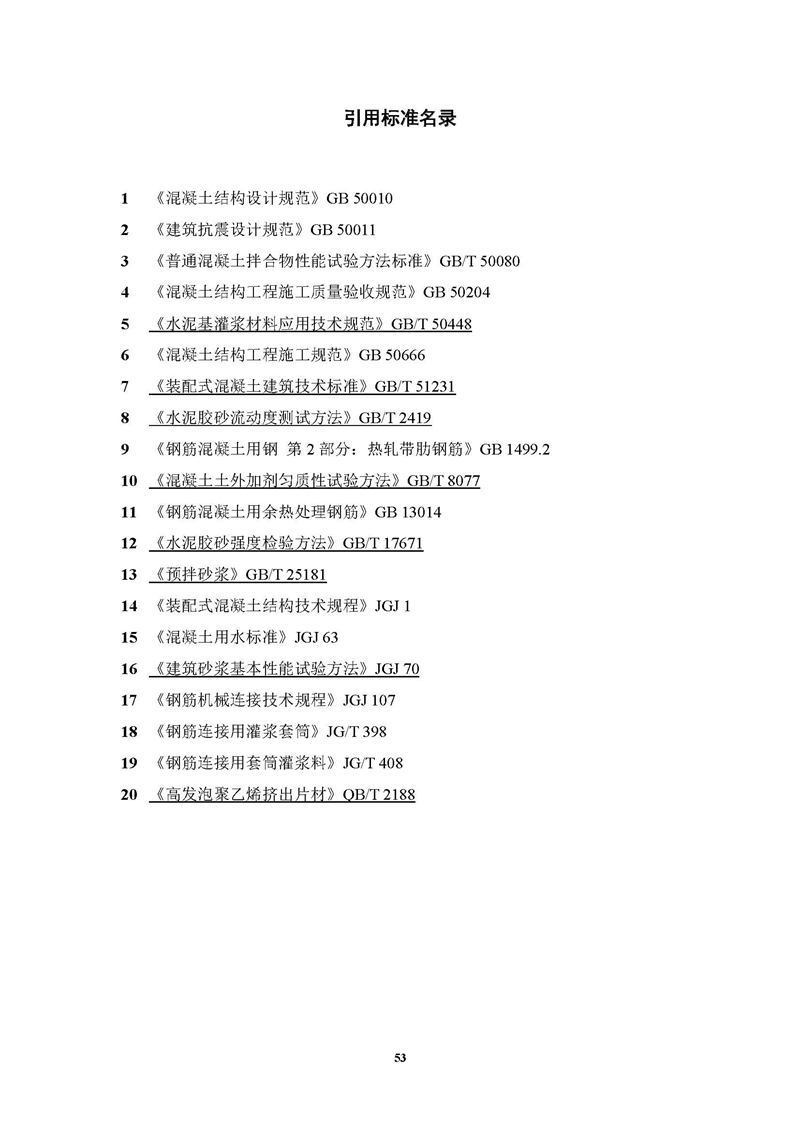 引用标准名录

1 《混凝土结构设计规范》GB 50010

2 《建筑抗震设计规范》GB 50011

3 《普通混凝土拌合物性能试验方法标准》GB/T 50080

4 《混凝土结构工程施工质量验收规范》GB 50204

5 《水泥基灌浆材料应用技术规范》GB/T 50448

6 《混凝土结构工程施工规范》GB 50666

7 《装配式混凝土建筑技术标准》GB/T 51231

8 《水泥胶砂流动度测试方法》GB/T 2419

9 《钢筋混凝土用钢 第 2 部分：热轧带肋钢筋》GB 1499.2

10 《混凝土土外加剂匀质性试验方法》GB/T 8077

11 《钢筋混凝土用余热处理钢筋》GB 13014

12 《水泥胶砂强度检验方法》GB/T 17671

13 《预拌砂浆》GB/T 25181

14 《装配式混凝土结构技术规程》JGJ 1

15 《混凝土用水标准》JGJ 63

16 《建筑砂浆基本性能试验方法》JGJ 70

17 《钢筋机械连接技术规程》JGJ 107

18 《钢筋连接用灌浆套筒》JG/T 398

19 《钢筋连接用套筒灌浆料》JG/T 408

20 《高发泡聚乙烯挤出片材》QB/T 2188

53